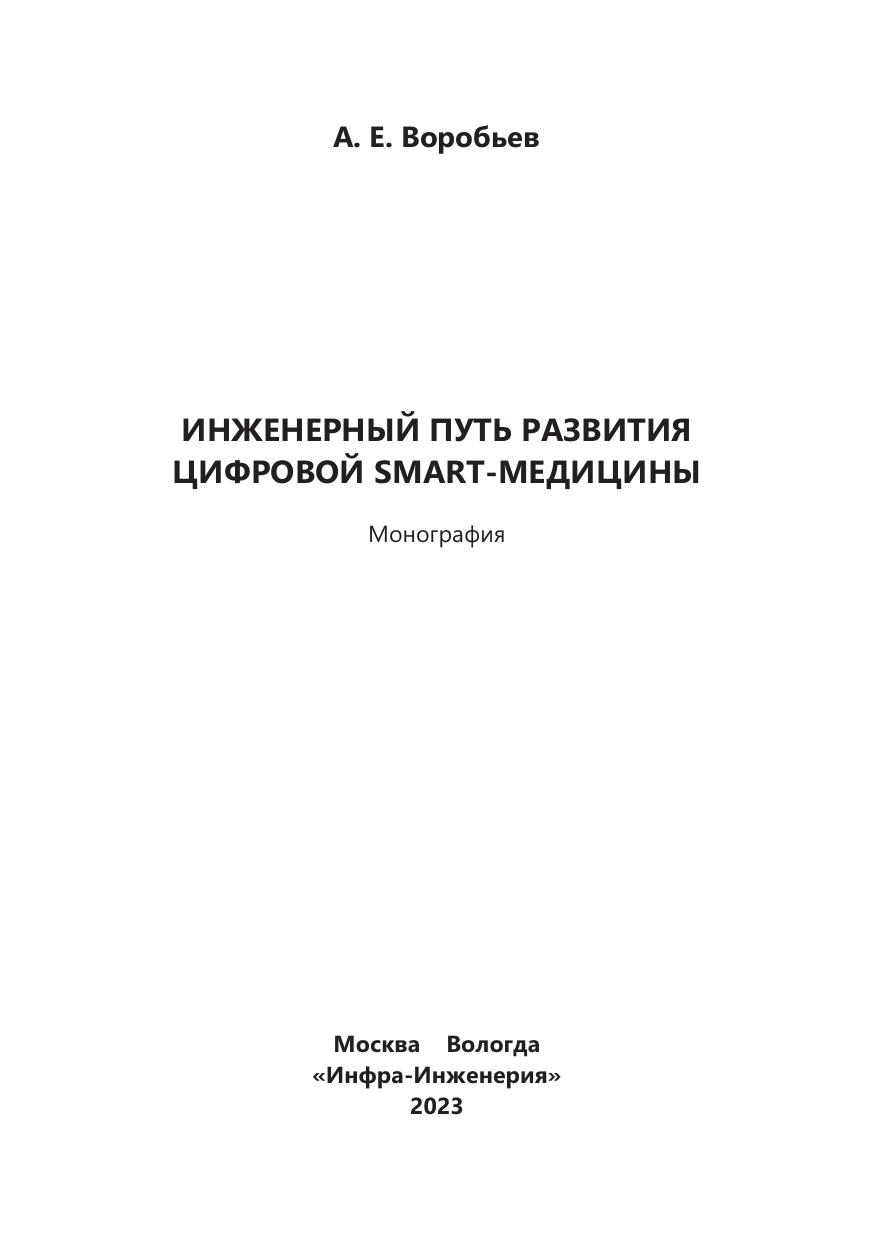 А. Е. Воробьев

ИНЖЕНЕРНЫЙ ПУТЬ РАЗВИТИЯ
ЦИФРОВОЙ SMART-МЕДИЦИНЫ

Монография

Москва Вологда
«Инфра-Инженерия»
2023